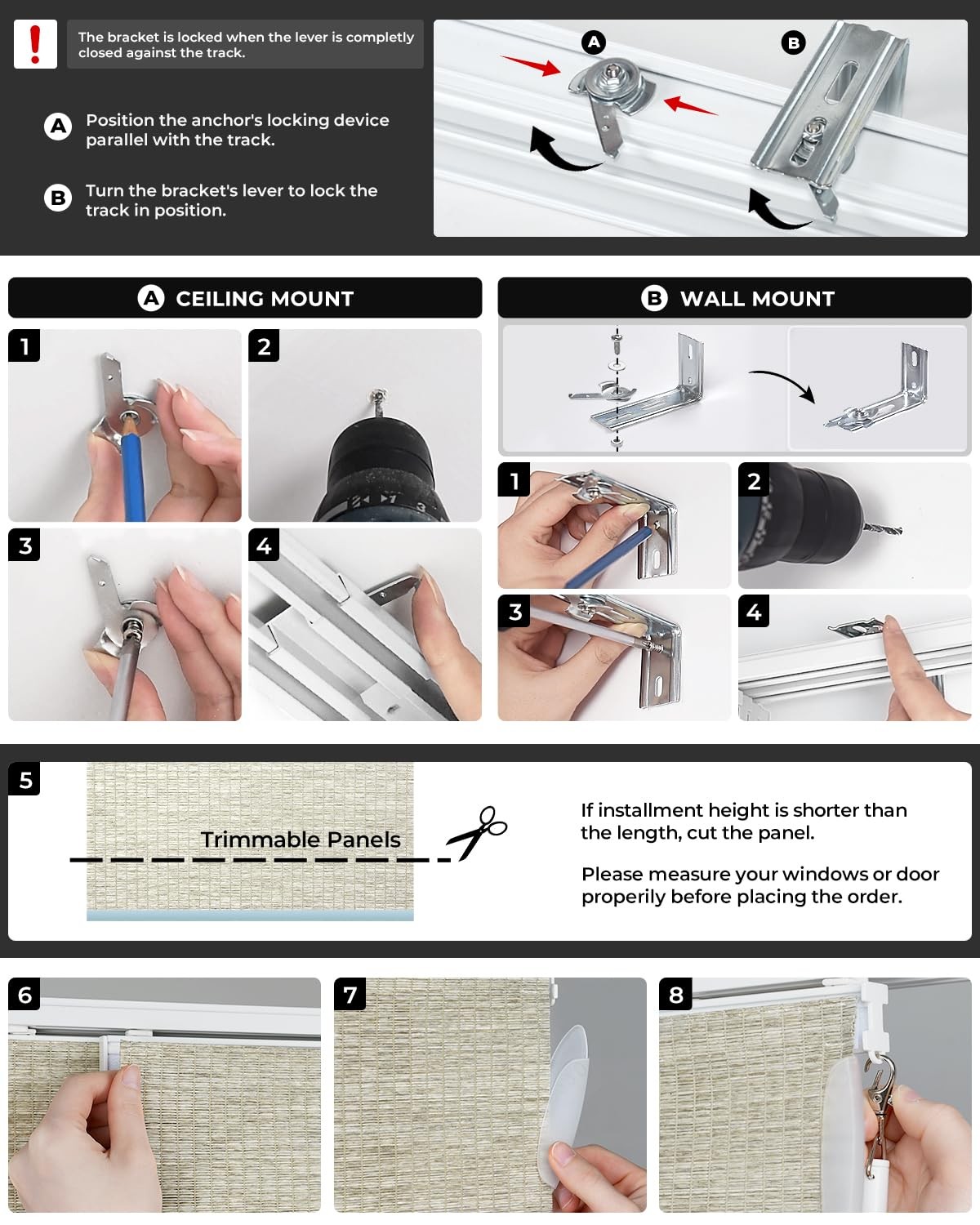 !

The bracket is locked when the lever is completly closed against the track.

A Position the anchor's locking device parallel with the track.

B Turn the bracket's lever to lock the track in position.

A

B

A CEILING MOUNT

1

2

3

4

B WALL MOUNT

1

2

3

4

5

Trimmable Panels

If installment height is shorter than the length, cut the panel.

Please measure your windows or door properily before placing the order.

6

7

8